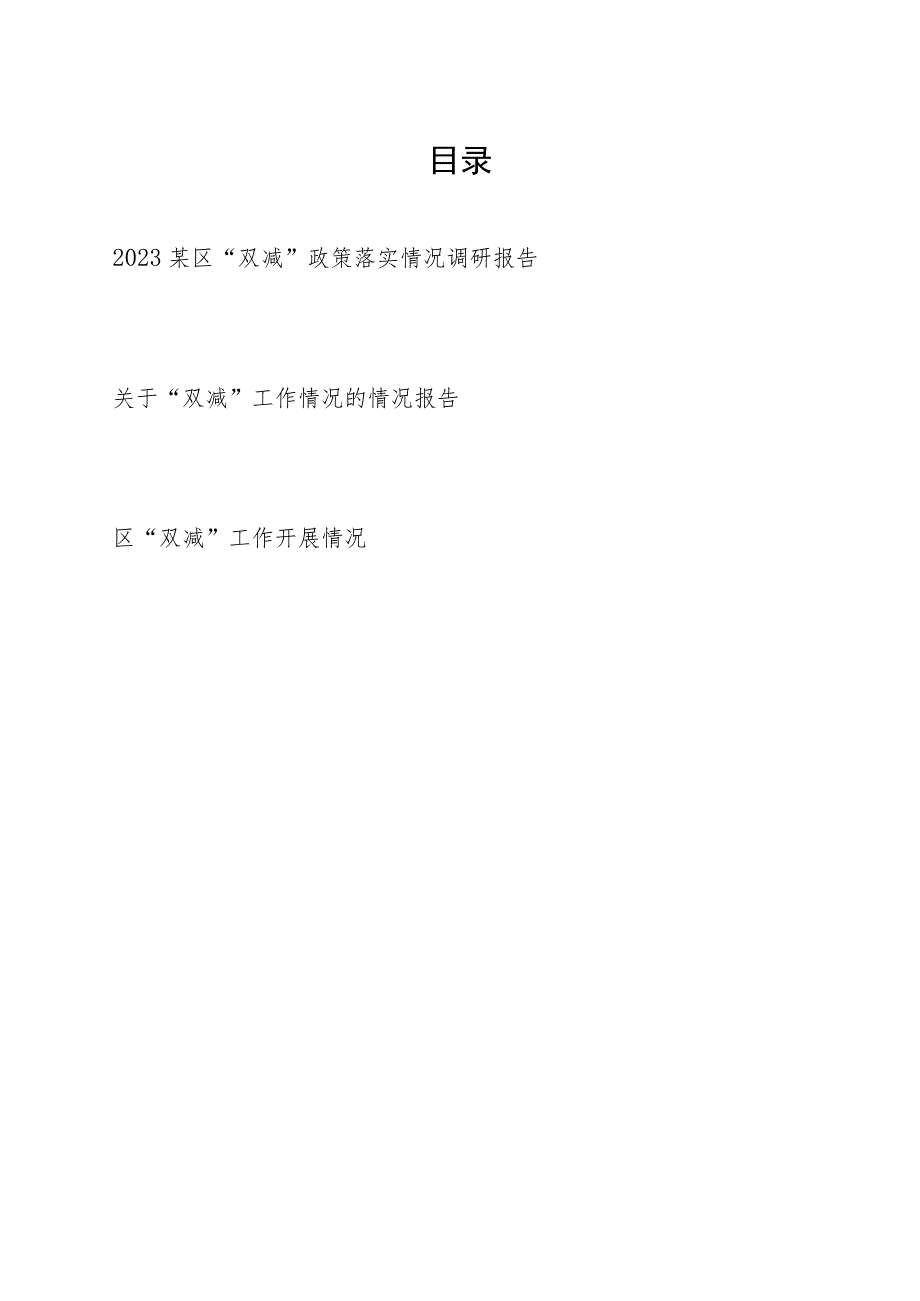 目录

2023某区“双减”政策落实情况调研报告

关于“双减”工作情况的情况报告

区“双减”工作开展情况